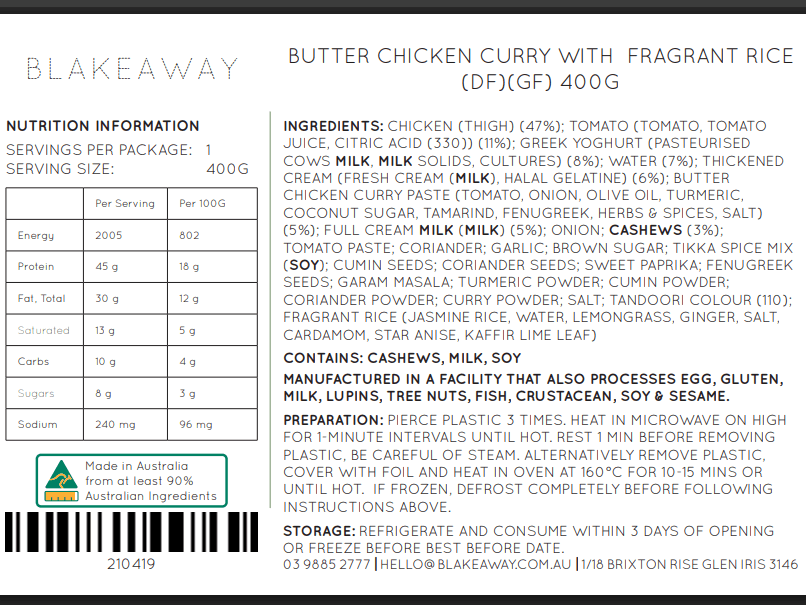 BLAKEAWAY

BUTTER CHICKEN CURRY WITH FRAGRANT RICE (DF)(GF) 400G

NUTRITION INFORMATION
SERVINGS PER PACKAGE: 1
SERVING SIZE: 400G

|  | Per Serving | Per 100G |
|---|---|---|
| Energy | 2005 | 802 |
| Protein | 45 g | 18 g |
| Fat, Total | 30 g | 12 g |
| Saturated | 13 g | 5 g |
| Carbs | 10 g | 4 g |
| Sugars | 8 g | 3 g |
| Sodium | 240 mg | 96 mg |

Made in Australia
from at least 90%
Australian Ingredients

210419

INGREDIENTS: CHICKEN (THIGH) (47%); TOMATO (TOMATO, TOMATO JUICE, CITRIC ACID (330)) (11%); GREEK YOGHURT (PASTEURISED COWS MILK, MILK SOLIDS, CULTURES) (8%); WATER (7%); THICKENED CREAM (FRESH CREAM (MILK), HALAL GELATINE) (6%); BUTTER CHICKEN CURRY PASTE (TOMATO, ONION, OLIVE OIL, TURMERIC, COCONUT SUGAR, TAMARIND, FENUGREEK, HERBS & SPICES, SALT) (5%); FULL CREAM MILK (MILK) (5%); ONION; CASHEWS (3%); TOMATO PASTE; CORIANDER; GARLIC; BROWN SUGAR; TIKKA SPICE MIX (SOY); CUMIN SEEDS; CORIANDER SEEDS; SWEET PAPRIKA; FENUGREEK SEEDS; GARAM MASALA; TURMERIC POWDER; CUMIN POWDER; CORIANDER POWDER; CURRY POWDER; SALT; TANDOORI COLOUR (110); FRAGRANT RICE (JASMINE RICE, WATER, LEMONGRASS, GINGER, SALT, CARDAMOM, STAR ANISE, KAFFIR LIME LEAF)

CONTAINS: CASHEWS, MILK, SOY

MANUFACTURED IN A FACILITY THAT ALSO PROCESSES EGG, GLUTEN, MILK, LUPINS, TREE NUTS, FISH, CRUSTACEAN, SOY & SESAME.

PREPARATION: PIERCE PLASTIC 3 TIMES. HEAT IN MICROWAVE ON HIGH FOR 1-MINUTE INTERVALS UNTIL HOT. REST 1 MIN BEFORE REMOVING PLASTIC, BE CAREFUL OF STEAM. ALTERNATIVELY REMOVE PLASTIC, COVER WITH FOIL AND HEAT IN OVEN AT 160°C FOR 10-15 MINS OR UNTIL HOT. IF FROZEN, DEFROST COMPLETELY BEFORE FOLLOWING INSTRUCTIONS ABOVE.

STORAGE: REFRIGERATE AND CONSUME WITHIN 3 DAYS OF OPENING OR FREEZE BEFORE BEST BEFORE DATE.
03 9885 2777 | HELLO@BLAKEAWAY.COM.AU | 1/18 BRIXTON RISE GLEN IRIS 3146